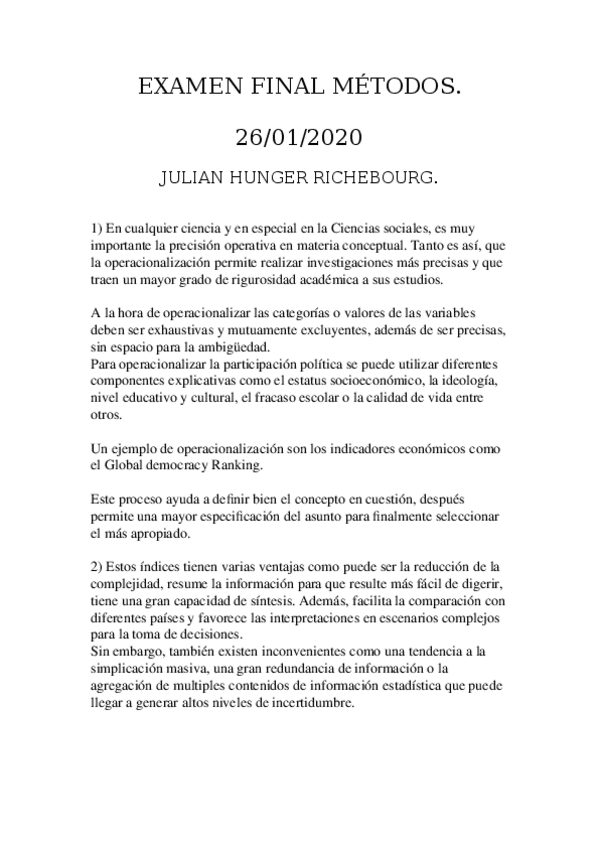 EXAMEN FINAL MÉTODOS.

26/01/2020

JULIAN HUNGER RICHEBOURG.

1) En cualquier ciencia y en especial en la Ciencias sociales, es muy importante la precisión operativa en materia conceptual. Tanto es así, que la operacionalización permite realizar investigaciones más precisas y que traen un mayor grado de rigurosidad académica a sus estudios.

A la hora de operacionalizar las categorías o valores de las variables deben ser exhaustivas y mutuamente excluyentes, además de ser precisas, sin espacio para la ambigüedad.
Para operacionalizar la participación política se puede utilizar diferentes componentes explicativas como el estatus socioeconómico, la ideología, nivel educativo y cultural, el fracaso escolar o la calidad de vida entre otros.

Un ejemplo de operacionalización son los indicadores económicos como el Global democracy Ranking.

Este proceso ayuda a definir bien el concepto en cuestión, después permite una mayor especificación del asunto para finalmente seleccionar el más apropiado.

2) Estos índices tienen varias ventajas como puede ser la reducción de la complejidad, resume la información para que resulte más fácil de digerir, tiene una gran capacidad de síntesis. Además, facilita la comparación con diferentes países y favorece las interpretaciones en escenarios complejos para la toma de decisiones.
Sin embargo, también existen inconvenientes como una tendencia a la simplicación masiva, una gran redundancia de información o la agregación de multiples contenidos de información estadística que puede llegar a generar altos niveles de incertidumbre.